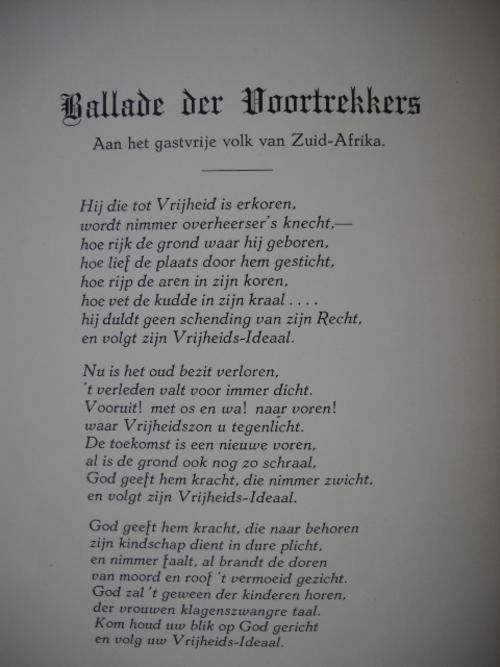 Ballade der Voortrekkers

Aan het gastvrije volk van Zuid-Afrika.

Hij die tot Vrijheid is erkoren,
wordt nimmer overheerser's knecht,—
hoe rijk de grond waar hij geboren,
hoe lief de plaats door hem gesticht,
hoe rijp de aren in zijn koren,
hoe vet de kudde in zijn kraal . . . .
hij duldt geen schending van zijn Recht,
en volgt zijn Vrijheids-Ideaal.

Nu is het oud bezit verloren,
't verleden valt voor immer dicht.
Vooruit! met os en wa! naar voren!
waar Vrijheidszon u tegenlicht.
De toekomst is een nieuwe voren,
al is de grond ook nog zo schraal,
God geeft hem kracht, die nimmer zwicht,
en volgt zijn Vrijheids-Ideaal.

God geeft hem kracht, die naar behoren
zijn kindschap dient in dure plicht,
en nimmer faalt, al brandt de doren
van moord en roof 't vermoeid gezicht.
God zal 't geween der kinderen horen,
der vrouwen klagenszwangre taal.
Kom houd uw blik op God gericht
en volg uw Vrijheids-Ideaal.